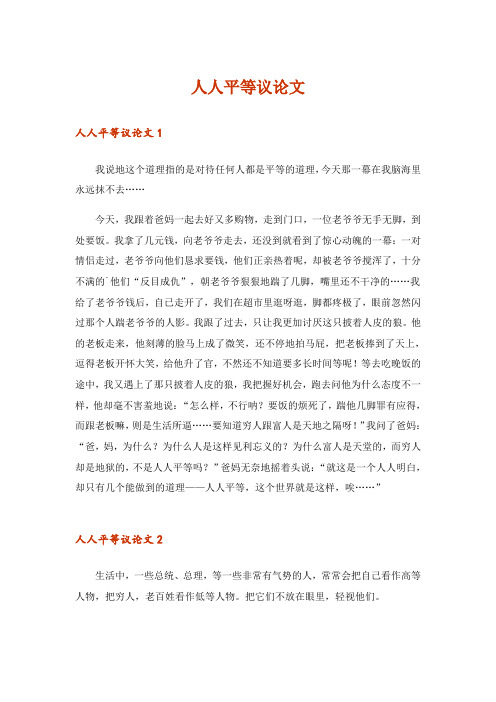 人人平等议论文

人人平等议论文 1

我说地这个道理指的是对待任何人都是平等的道理，今天那一幕在我脑海里永远抹不去……

今天，我跟着爸妈一起去好又多购物，走到门口，一位老爷爷无手无脚，到处要饭。我拿了几元钱，向老爷爷走去，还没到就看到了惊心动魄的一幕：一对情侣走过，老爷爷向他们恳求要钱，他们正亲热着呢，却被老爷爷搅浑了，十分不满的`他们“反目成仇”，朝老爷爷狠狠地踹了几脚，嘴里还不干净的……我给了老爷爷钱后，自己走开了，我们在超市里逛呀逛，脚都疼极了，眼前忽然闪过那个人踹老爷爷的人影。我跟了过去，只让我更加讨厌这只披着人皮的狼。他的老板走来，他刻薄的脸马上成了微笑，还不停地拍马屁，把老板捧到了天上，逗得老板开怀大笑，给他升了官，不然还不知道要多长时间等呢！等去吃晚饭的途中，我又遇上了那只披着人皮的狼，我把握好机会，跑去问他为什么态度不一样，他却毫不害羞地说：“怎么样，不行呐？要饭的烦死了，踹他几脚罪有应得，而跟老板嘛，则是生活所逼……要知道穷人跟富人是天地之隔呀！”我问了爸妈：“爸，妈，为什么？为什么人是这样见利忘义的？为什么富人是天堂的，而穷人却是地狱的，不是人人平等吗？”爸妈无奈地摇着头说：“就这是一个人人明白，却只有几个能做到的道理——人人平等，这个世界就是这样，唉……”

人人平等议论文 2

生活中，一些总统、总理，等一些非常有气势的人，常常会把自己看作高等人物，把穷人，老百姓看作低等人物。把它们不放在眼里，轻视他们。